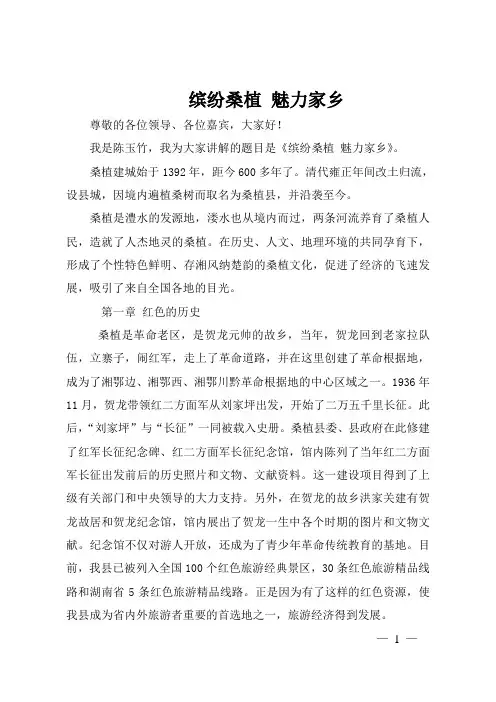 缤纷桑植 魅力家乡

尊敬的各位领导、各位嘉宾，大家好！

我是陈玉竹，我为大家讲解的题目是《缤纷桑植 魅力家乡》。

桑植建城始于1392年，距今600多年了。清代雍正年间改土归流，设县城，因境内遍植桑树而取名为桑植县，并沿袭至今。

桑植是澧水的发源地，溇水也从境内而过，两条河流养育了桑植人民，造就了人杰地灵的桑植。在历史、人文、地理环境的共同孕育下，形成了个性特色鲜明、存湘风纳楚韵的桑植文化，促进了经济的飞速发展，吸引了来自全国各地的目光。

第一章 红色的历史

桑植是革命老区，是贺龙元帅的故乡，当年，贺龙回到老家拉队伍，立寨子，闹红军，走上了革命道路，并在这里创建了革命根据地，成为了湘鄂边、湘鄂西、湘鄂川黔革命根据地的中心区域之一。1936年11月，贺龙带领红二方面军从刘家坪出发，开始了二万五千里长征。此后，“刘家坪”与“长征”一同被载入史册。桑植县委、县政府在此修建了红军长征纪念碑、红二方面军长征纪念馆，馆内陈列了当年红二方面军长征出发前后的历史照片和文物、文献资料。这一建设项目得到了上级有关部门和中央领导的大力支持。另外，在贺龙的故乡洪家关建有贺龙故居和贺龙纪念馆，馆内展出了贺龙一生中各个时期的图片和文物文献。纪念馆不仅对游人开放，还成为了青少年革命传统教育的基地。目前，我县已被列入全国100个红色旅游经典景区，30条红色旅游精品线路和湖南省5条红色旅游精品线路。正是因为有了这样的红色资源，使我县成为省内外旅游者重要的首选地之一，旅游经济得到发展。

— 1 —